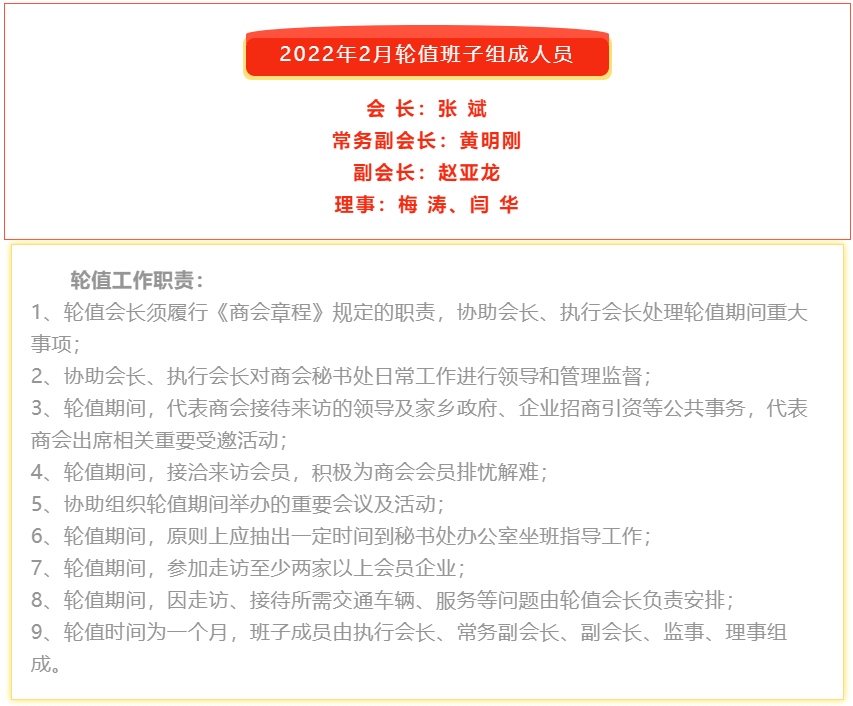 2022年2月轮值班子组成人员

会 长：张 斌
常务副会长：黄明刚
副会长：赵亚龙
理事：梅 涛、闫 华

轮值工作职责：

1、轮值会长须履行《商会章程》规定的职责，协助会长、执行会长处理轮值期间重大事项；

2、协助会长、执行会长对商会秘书处日常工作进行领导和管理监督；

3、轮值期间，代表商会接待来访的领导及家乡政府、企业招商引资等公共事务，代表商会出席相关重要受邀活动；

4、轮值期间，接洽来访会员，积极为商会会员排忧解难；

5、协助组织轮值期间举办的重要会议及活动；

6、轮值期间，原则上应抽出一定时间到秘书处办公室坐班指导工作；

7、轮值期间，参加走访至少两家以上会员企业；

8、轮值期间，因走访、接待所需交通车辆、服务等问题由轮值会长负责安排；

9、轮值时间为一个月，班子成员由执行会长、常务副会长、副会长、监事、理事组成。